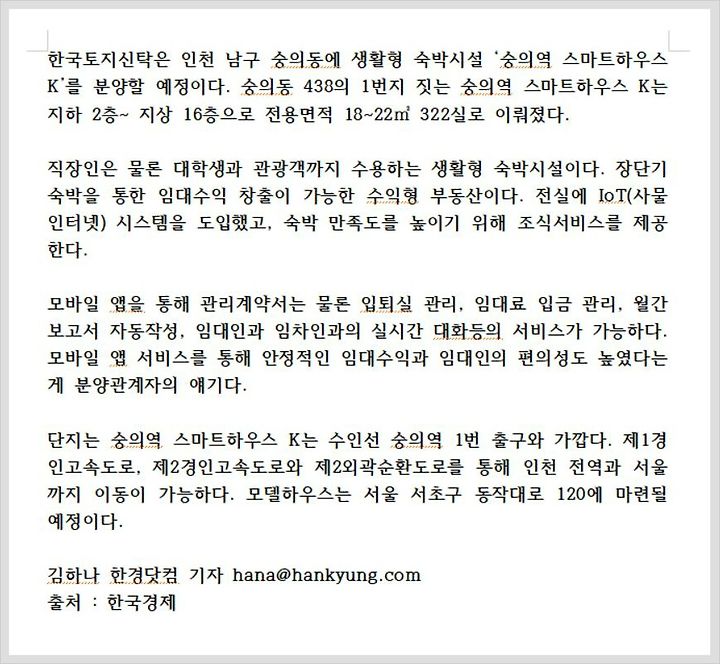 한국토지신탁은 인천 남구 숭의동에 생활형 숙박시설 '숭의역 스마트하우스 K'를 분양할 예정이다. 숭의동 438의 1번지 짓는 숭의역 스마트하우스 K는 지하 2층~ 지상 16층으로 전용면적 18~22㎡ 322실로 이뤄졌다.

직장인은 물론 대학생과 관광객까지 수용하는 생활형 숙박시설이다. 장단기 숙박을 통한 임대수익 창출이 가능한 수익형 부동산이다. 전실에 IoT(사물인터넷) 시스템을 도입했고, 숙박 만족도를 높이기 위해 조식서비스를 제공한다.

모바일 앱을 통해 관리계약서는 물론 입퇴실 관리, 임대료 입금 관리, 월간 보고서 자동작성, 임대인과 임차인과의 실시간 대화등의 서비스가 가능하다. 모바일 앱 서비스를 통해 안정적인 임대수익과 임대인의 편의성도 높였다는 게 분양관계자의 얘기다.

단지는 숭의역 스마트하우스 K는 수인선 숭의역 1번 출구와 가깝다. 제1경인고속도로, 제2경인고속도로와 제2외곽순환도로를 통해 인천 전역과 서울까지 이동이 가능하다. 모델하우스는 서울 서초구 동작대로 120에 마련될 예정이다.

김하나 한경닷컴 기자 hana@hankyung.com
출처 : 한국경제